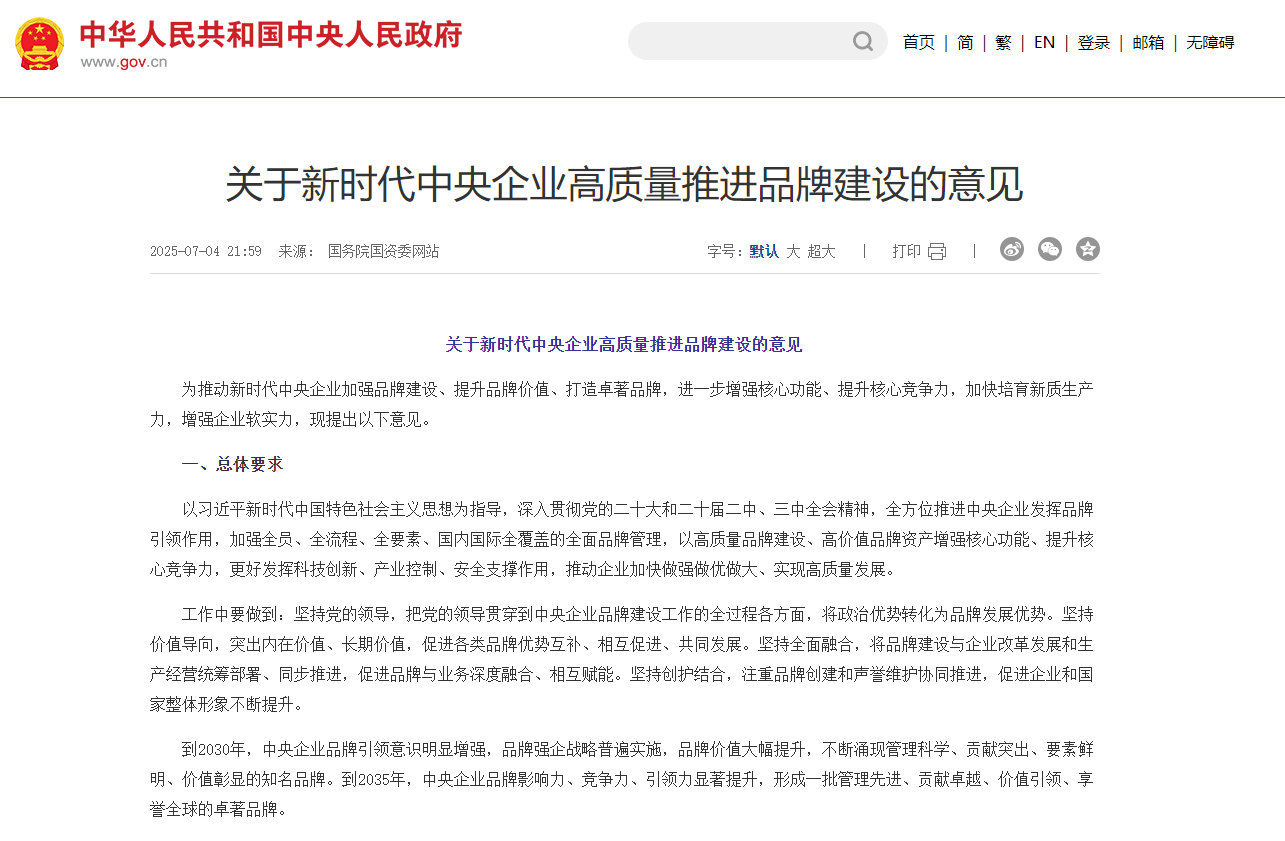 中华人民共和国中央人民政府
www.gov.cn

首页 | 简 | 繁 | EN | 登录 | 邮箱 | 无障碍

关于新时代中央企业高质量推进品牌建设的意见

2025-07-04 21:59 来源： 国务院国资委网站

字号：默认 大 超大 | 打印 |

关于新时代中央企业高质量推进品牌建设的意见

为推动新时代中央企业加强品牌建设、提升品牌价值、打造卓著品牌，进一步增强核心功能、提升核心竞争力，加快培育新质生产力，增强企业软实力，现提出以下意见。

一、总体要求

以习近平新时代中国特色社会主义思想为指导，深入贯彻党的二十大和二十届二中、三中全会精神，全方位推进中央企业发挥品牌引领作用，加强全员、全流程、全要素、国内国际全覆盖的全面品牌管理，以高质量品牌建设、高价值品牌资产增强核心功能、提升核心竞争力，更好发挥科技创新、产业控制、安全支撑作用，推动企业加快做强做优做大、实现高质量发展。

工作中要做到：坚持党的领导，把党的领导贯穿到中央企业品牌建设工作的全过程各方面，将政治优势转化为品牌发展优势。坚持价值导向，突出内在价值、长期价值，促进各类品牌优势互补、相互促进、共同发展。坚持全面融合，将品牌建设与企业改革发展和生产经营统筹部署、同步推进，促进品牌与业务深度融合、相互赋能。坚持创护结合，注重品牌创建和声誉维护协同推进，促进企业和国家整体形象不断提升。

到2030年，中央企业品牌引领意识明显增强，品牌强企战略普遍实施，品牌价值大幅提升，不断涌现管理科学、贡献突出、要素鲜明、价值彰显的知名品牌。到2035年，中央企业品牌影响力、竞争力、引领力显著提升，形成一批管理先进、贡献卓越、价值引领、享誉全球的卓著品牌。